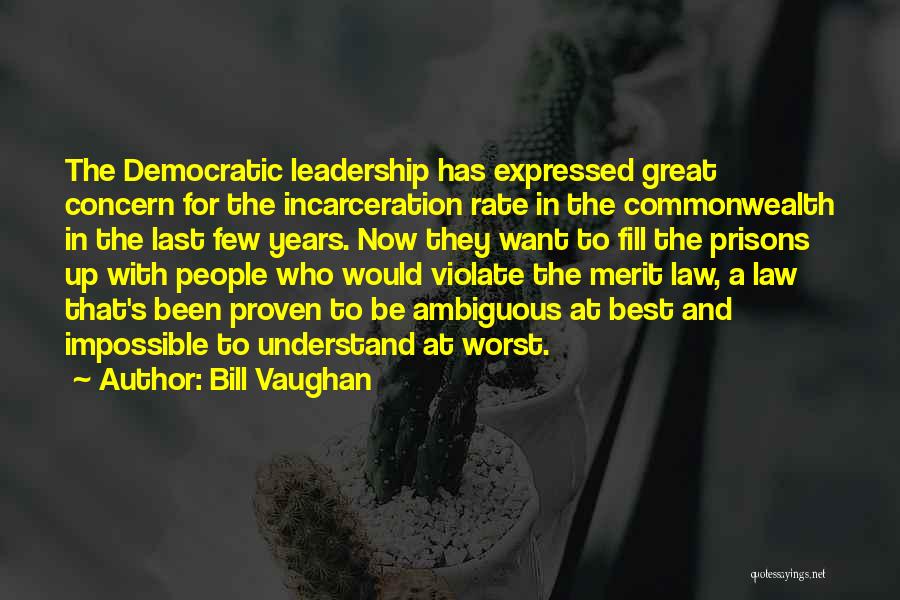 The Democratic leadership has expressed great concern for the incarceration rate in the commonwealth in the last few years. Now they want to fill the prisons up with people who would violate the merit law, a law that's been proven to be ambiguous at best and impossible to understand at worst.

~ Author: Bill Vaughan

quotessayings.net